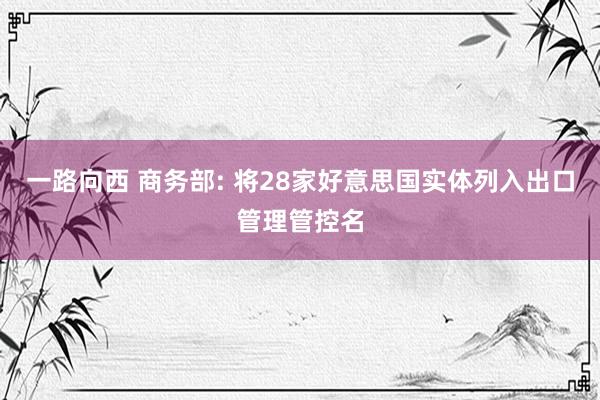 一路向西 商务部: 将28家好意思国实体列入出口管理管控名